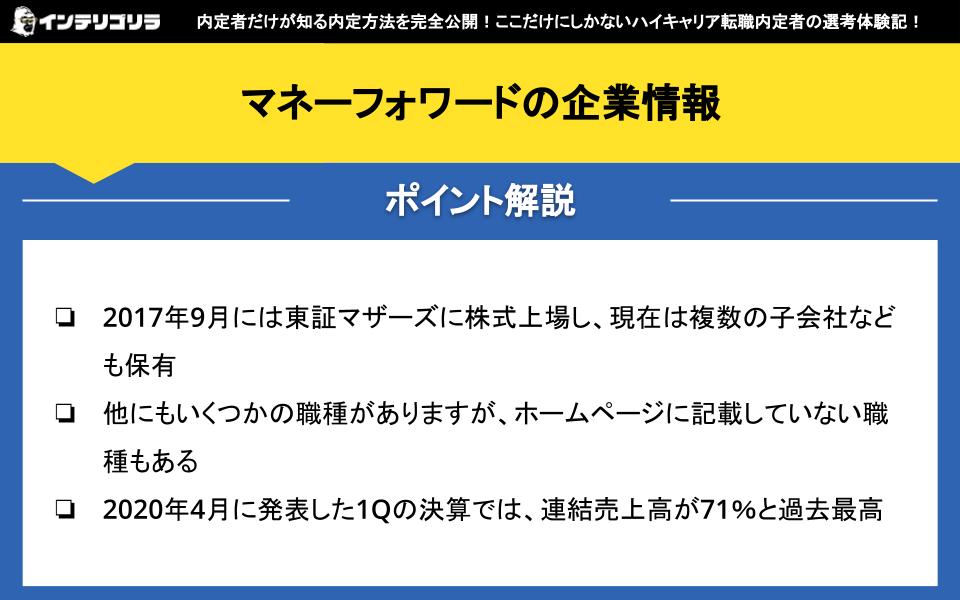 インテリゴリラ 内定者だけが知る内定方法を完全公開！ここだけにしかないハイキャリア転職内定者の選考体験記！

マネーフォワードの企業情報

ポイント解説

❏ 2017年9月には東証マザーズに株式上場し、現在は複数の子会社なども保有

❏ 他にもいくつかの職種がありますが、ホームページに記載していない職種もある

❏ 2020年4月に発表した1Qの決算では、連結売上高が71%と過去最高